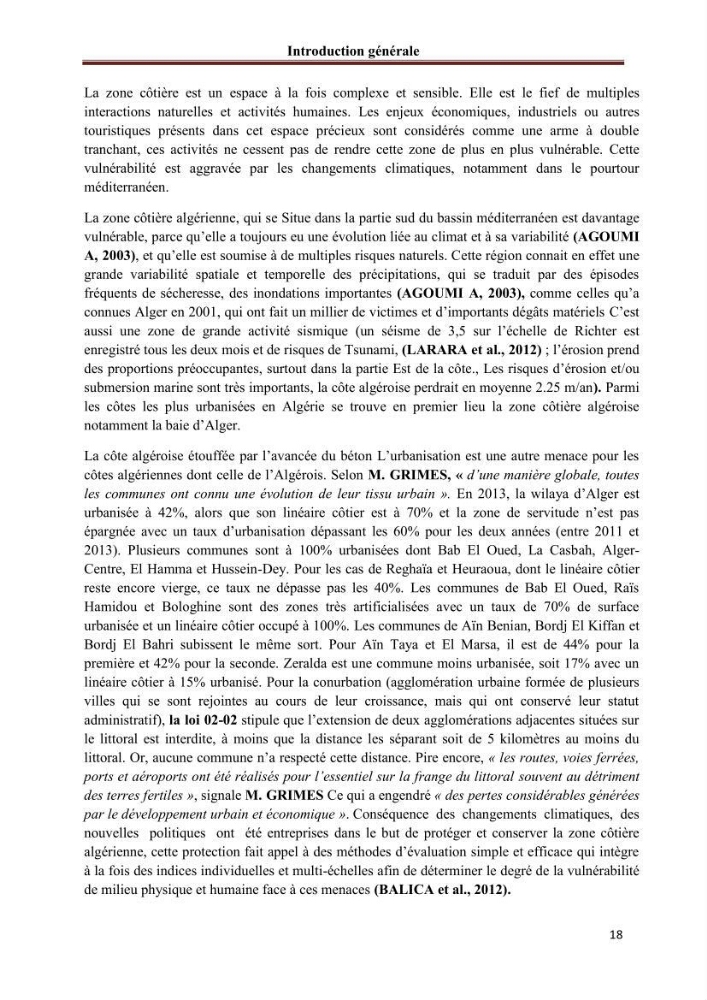 Introduction générale

La zone côtière est un espace à la fois complexe et sensible. Elle est le fief de multiples interactions naturelles et activités humaines. Les enjeux économiques, industriels ou autres touristiques présents dans cet espace précieux sont considérés comme une arme à double tranchant, ces activités ne cessent pas de rendre cette zone de plus en plus vulnérable. Cette vulnérabilité est aggravée par les changements climatiques, notamment dans le pourtour méditerranéen.

La zone côtière algérienne, qui se Situe dans la partie sud du bassin méditerranéen est davantage vulnérable, parce qu'elle a toujours eu une évolution liée au climat et à sa variabilité (AGOUMI A, 2003), et qu'elle est soumise à de multiples risques naturels. Cette région connait en effet une grande variabilité spatiale et temporelle des précipitations, qui se traduit par des épisodes fréquents de sécheresse, des inondations importantes (AGOUMI A, 2003), comme celles qu'a connues Alger en 2001, qui ont fait un millier de victimes et d'importants dégâts matériels C'est aussi une zone de grande activité sismique (un séisme de 3,5 sur l'échelle de Richter est enregistré tous les deux mois et de risques de Tsunami, (LARARA et al., 2012) ; l'érosion prend des proportions préoccupantes, surtout dans la partie Est de la côte., Les risques d'érosion et/ou submersion marine sont très importants, la côte algéroise perdrait en moyenne 2.25 m/an). Parmi les côtes les plus urbanisées en Algérie se trouve en premier lieu la zone côtière algéroise notamment la baie d'Alger.

La côte algéroise étouffée par l'avancée du béton L'urbanisation est une autre menace pour les côtes algériennes dont celle de l'Algérois. Selon M. GRIMES, « d'une manière globale, toutes les communes ont connu une évolution de leur tissu urbain ». En 2013, la wilaya d'Alger est urbanisée à 42%, alors que son linéaire côtier est à 70% et la zone de servitude n'est pas épargnée avec un taux d'urbanisation dépassant les 60% pour les deux années (entre 2011 et 2013). Plusieurs communes sont à 100% urbanisées dont Bab El Oued, La Casbah, Alger-Centre, El Hamma et Hussein-Dey. Pour les cas de Reghaïa et Heuraoua, dont le linéaire côtier reste encore vierge, ce taux ne dépasse pas les 40%. Les communes de Bab El Oued, Raïs Hamidou et Bologhine sont des zones très artificialisées avec un taux de 70% de surface urbanisée et un linéaire côtier occupé à 100%. Les communes de Aïn Benian, Bordj El Kiffan et Bordj El Bahri subissent le même sort. Pour Aïn Taya et El Marsa, il est de 44% pour la première et 42% pour la seconde. Zeralda est une commune moins urbanisée, soit 17% avec un linéaire côtier à 15% urbanisé. Pour la conurbation (agglomération urbaine formée de plusieurs villes qui se sont rejointes au cours de leur croissance, mais qui ont conservé leur statut administratif), la loi 02-02 stipule que l'extension de deux agglomérations adjacentes situées sur le littoral est interdite, à moins que la distance les séparant soit de 5 kilomètres au moins du littoral. Or, aucune commune n'a respecté cette distance. Pire encore, « les routes, voies ferrées, ports et aéroports ont été réalisés pour l'essentiel sur la frange du littoral souvent au détriment des terres fertiles », signale M. GRIMES Ce qui a engendré « des pertes considérables générées par le développement urbain et économique ». Conséquence des changements climatiques, des nouvelles politiques ont été entreprises dans le but de protéger et conserver la zone côtière algérienne, cette protection fait appel à des méthodes d'évaluation simple et efficace qui intègre à la fois des indices individuelles et multi-échelles afin de déterminer le degré de la vulnérabilité de milieu physique et humaine face à ces menaces (BALICA et al., 2012).

18